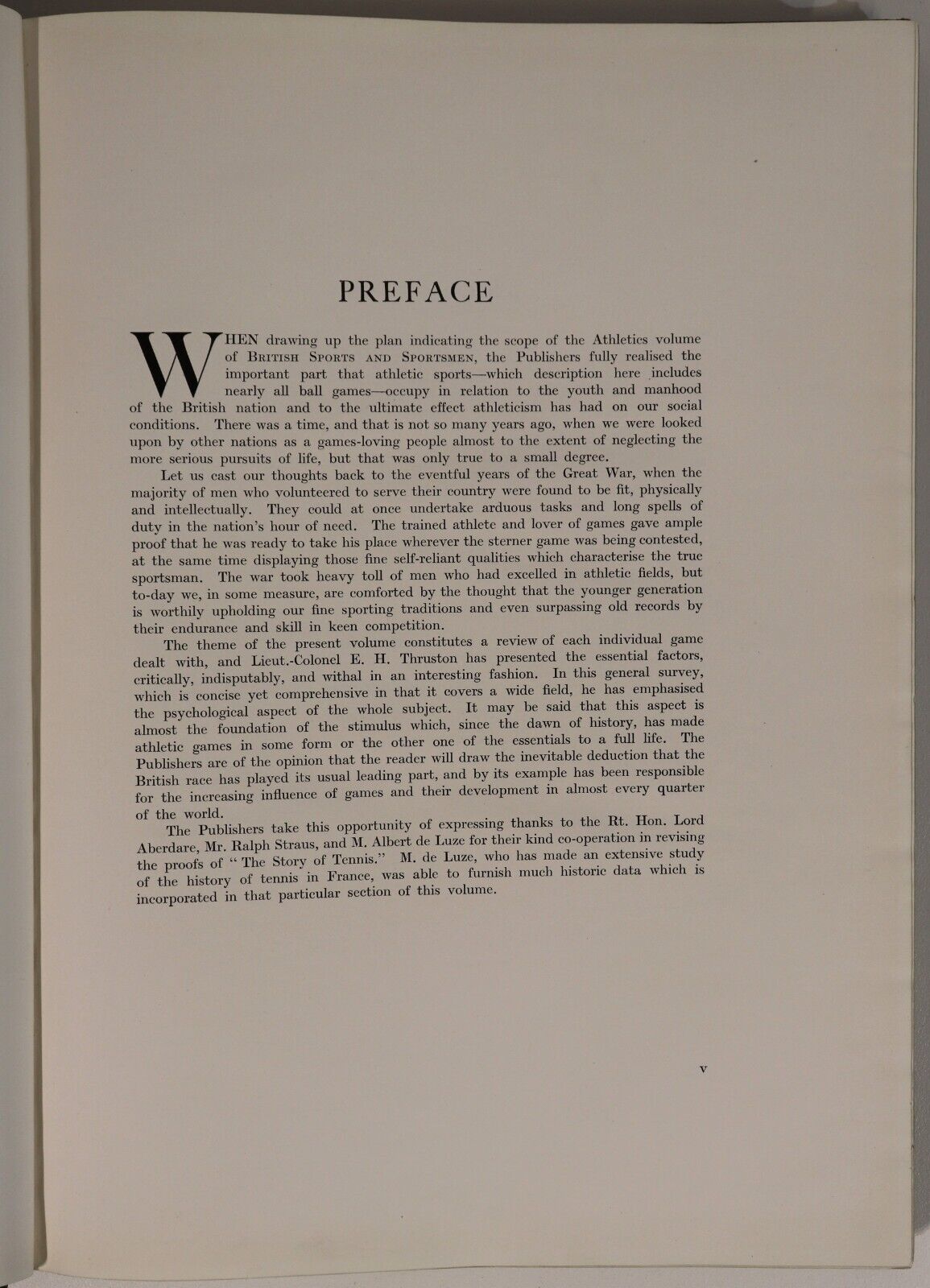 PREFACE

WHEN drawing up the plan indicating the scope of the Athletics volume of BRITISH SPORTS AND SPORTSMEN, the Publishers fully realised the important part that athletic sports—which description here includes nearly all ball games—occupy in relation to the youth and manhood of the British nation and to the ultimate effect athleticism has had on our social conditions. There was a time, and that is not so many years ago, when we were looked upon by other nations as a games-loving people almost to the extent of neglecting the more serious pursuits of life, but that was only true to a small degree.

Let us cast our thoughts back to the eventful years of the Great War, when the majority of men who volunteered to serve their country were found to be fit, physically and intellectually. They could at once undertake arduous tasks and long spells of duty in the nation's hour of need. The trained athlete and lover of games gave ample proof that he was ready to take his place wherever the sterner game was being contested, at the same time displaying those fine self-reliant qualities which characterise the true sportsman. The war took heavy toll of men who had excelled in athletic fields, but to-day we, in some measure, are comforted by the thought that the younger generation is worthily upholding our fine sporting traditions and even surpassing old records by their endurance and skill in keen competition.

The theme of the present volume constitutes a review of each individual game dealt with, and Lieut.-Colonel E. H. Thruston has presented the essential factors, critically, indisputably, and withal in an interesting fashion. In this general survey, which is concise yet comprehensive in that it covers a wide field, he has emphasised the psychological aspect of the whole subject. It may be said that this aspect is almost the foundation of the stimulus which, since the dawn of history, has made athletic games in some form or the other one of the essentials to a full life. The Publishers are of the opinion that the reader will draw the inevitable deduction that the British race has played its usual leading part, and by its example has been responsible for the increasing influence of games and their development in almost every quarter of the world.

The Publishers take this opportunity of expressing thanks to the Rt. Hon. Lord Aberdare, Mr. Ralph Straus, and M. Albert de Luze for their kind co-operation in revising the proofs of "The Story of Tennis." M. de Luze, who has made an extensive study of the history of tennis in France, was able to furnish much historic data which is incorporated in that particular section of this volume.

v